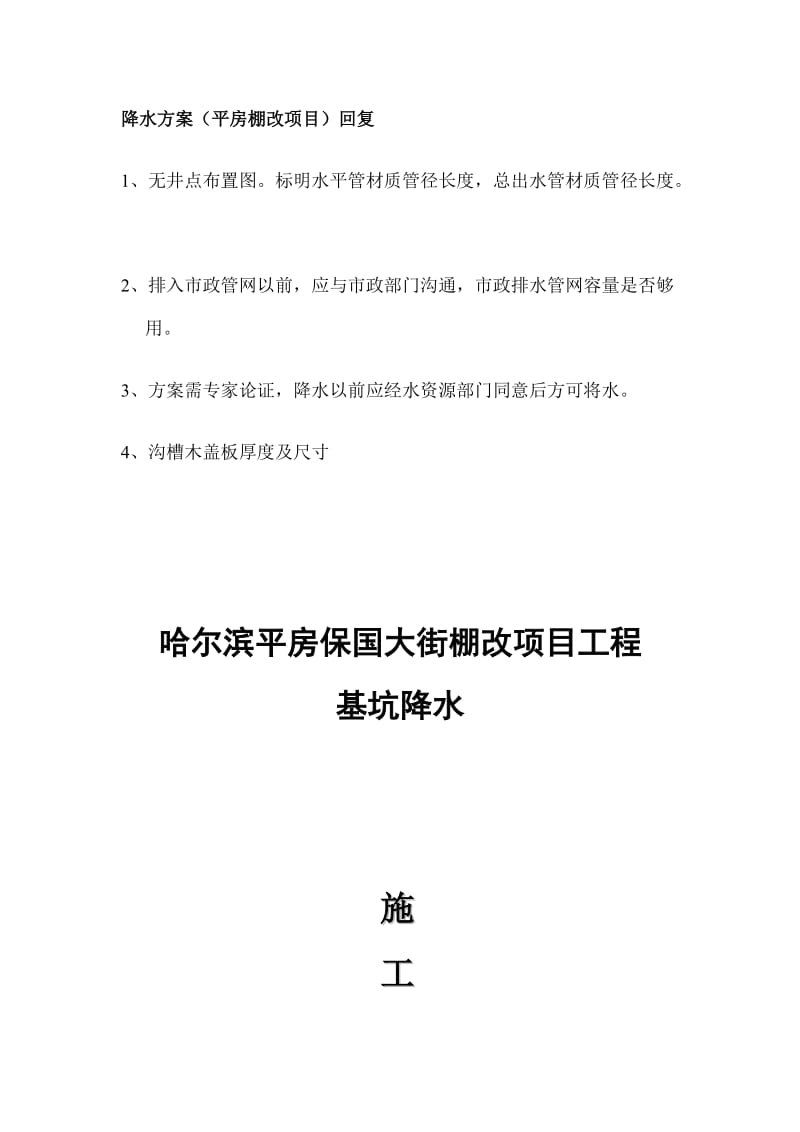 降水方案（平房棚改项目）回复

1、无井点布置图。标明水平管材质管径长度，总出水管材质管径长度。

2、排入市政管网以前，应与市政部门沟通，市政排水管网容量是否够用。

3、方案需专家论证，降水以前应经水资源部门同意后方可将水。

4、沟槽木盖板厚度及尺寸

哈尔滨平房保国大街棚改项目工程

基坑降水

施

工